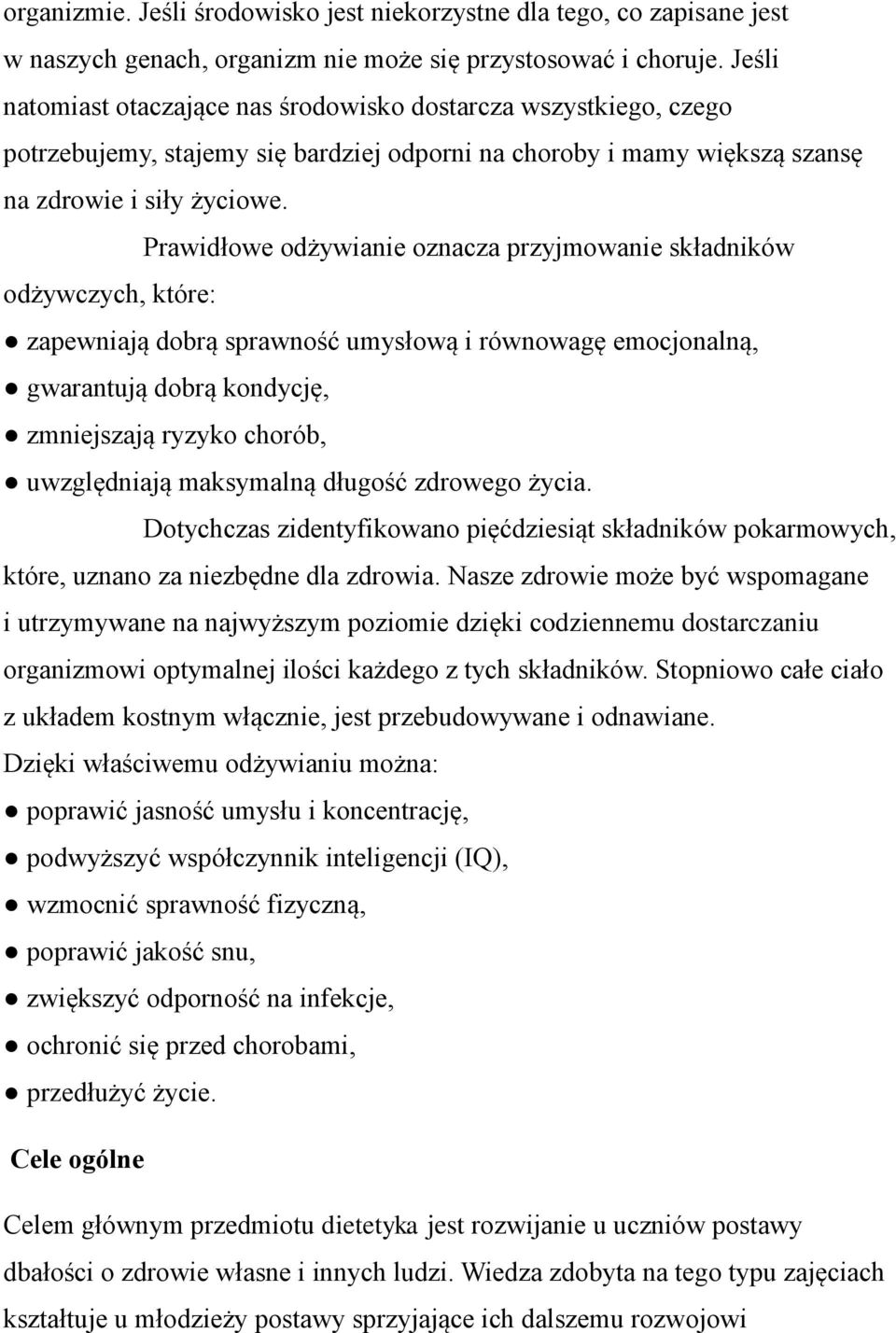 organizmie. Jeśli środowisko jest niekorzystne dla tego, co zapisane jest w naszych genach, organizm nie może się przystosować i choruje. Jeśli natomiast otaczające nas środowisko dostarcza wszystkiego, czego potrzebujemy, stajemy się bardziej odporni na choroby i mamy większą szansę na zdrowie i siły życiowe.

Prawidłowe odżywianie oznacza przyjmowanie składników odżywczych, które:

● zapewniają dobrą sprawność umysłową i równowagę emocjonalną,
● gwarantują dobrą kondycję,
● zmniejszają ryzyko chorób,
● uwzględniają maksymalną długość zdrowego życia.

Dotychczas zidentyfikowano pięćdziesiąt składników pokarmowych, które, uznano za niezbędne dla zdrowia. Nasze zdrowie może być wspomagane i utrzymywane na najwyższym poziomie dzięki codziennemu dostarczaniu organizmowi optymalnej ilości każdego z tych składników. Stopniowo całe ciało z układem kostnym włącznie, jest przebudowywane i odnawiane.

Dzięki właściwemu odżywianiu można:

● poprawić jasność umysłu i koncentrację,
● podwyższyć współczynnik inteligencji (IQ),
● wzmocnić sprawność fizyczną,
● poprawić jakość snu,
● zwiększyć odporność na infekcje,
● ochronić się przed chorobami,
● przedłużyć życie.

Cele ogólne

Celem głównym przedmiotu dietetyka jest rozwijanie u uczniów postawy dbałości o zdrowie własne i innych ludzi. Wiedza zdobyta na tego typu zajęciach kształtuje u młodzieży postawy sprzyjające ich dalszemu rozwojowi